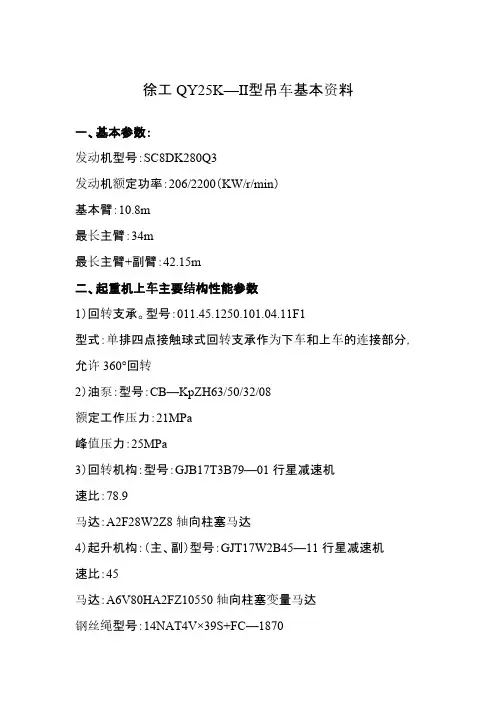 徐工 QY25K—II型吊车基本资料

一、基本参数：

发动机型号：SC8DK280Q3

发动机额定功率：206/2200（KW/r/min）

基本臂：10.8m

最长主臂：34m

最长主臂+副臂：42.15m

二、起重机上车主要结构性能参数

1）回转支承。型号：011.45.1250.101.04.11F1

型式：单排四点接触球式回转支承作为下车和上车的连接部分，允许 360°回转

2）油泵：型号：CB—KpZH63/50/32/08

额定工作压力：21MPa

峰值压力：25MPa

3）回转机构：型号：GJB17T3B79—01 行星减速机

速比：78.9

马达：A2F28W2Z8 轴向柱塞马达

4）起升机构：（主、副）型号：GJT17W2B45—11 行星减速机

速比：45

马达：A6V80HA2FZ10550 轴向柱塞变量马达

钢丝绳型号：14NAT4V×39S+FC—1870